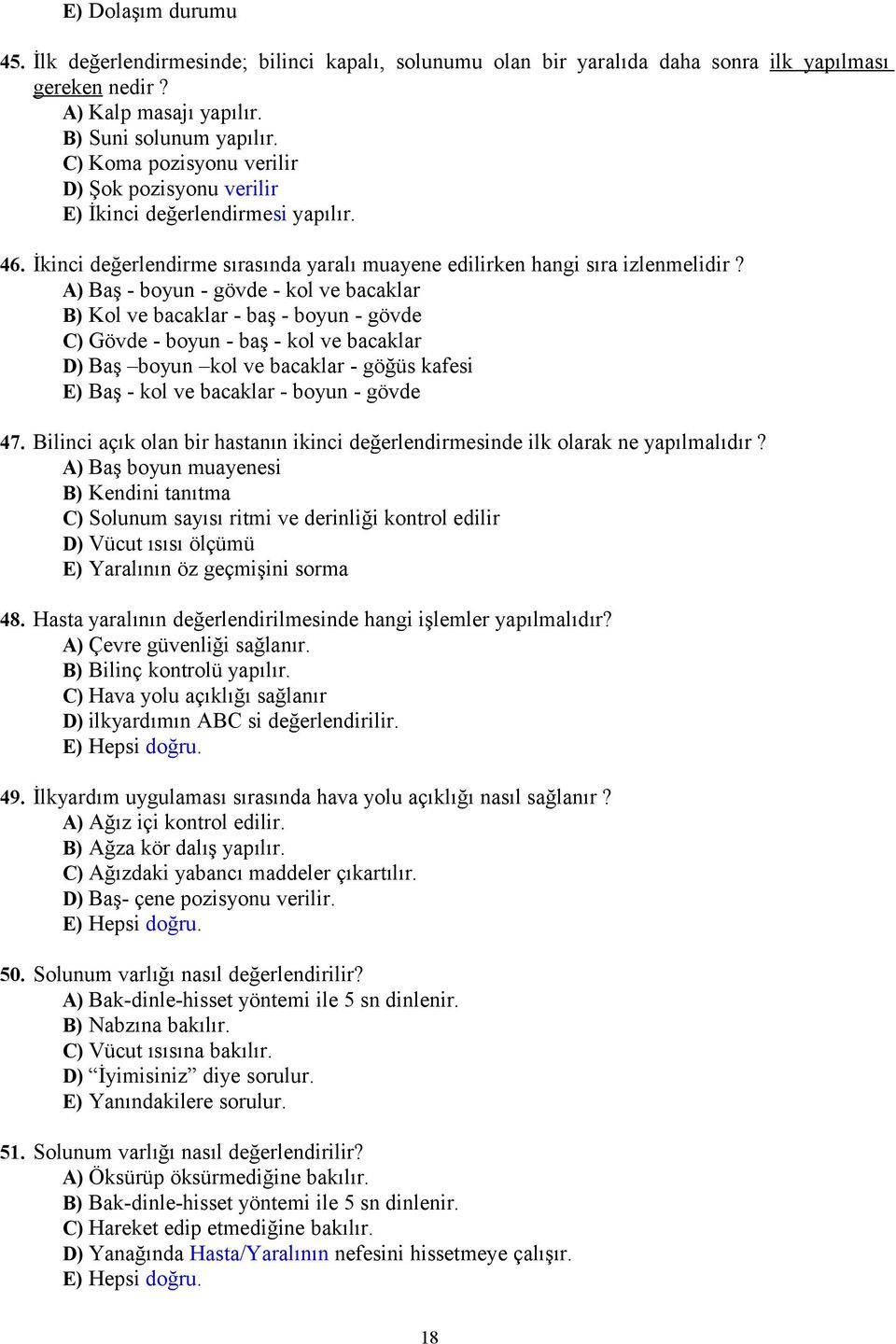 E) Dolaşım durumu

45. İlk değerlendirmesinde; bilinci kapalı, solunumu olan bir yaralıda daha sonra ilk yapılması gereken nedir ?
A) Kalp masajı yapılır.
B) Suni solunum yapılır.
C) Koma pozisyonu verilir
D) Şok pozisyonu verilir
E) İkinci değerlendirmesi yapılır.

46. İkinci değerlendirme sırasında yaralı muayene edilirken hangi sıra izlenmelidir ?
A) Baş - boyun - gövde - kol ve bacaklar
B) Kol ve bacaklar - baş - boyun - gövde
C) Gövde - boyun - baş - kol ve bacaklar
D) Baş –boyun –kol ve bacaklar - göğüs kafesi
E) Baş - kol ve bacaklar - boyun - gövde

47. Bilinci açık olan bir hastanın ikinci değerlendirmesinde ilk olarak ne yapılmalıdır ?
A) Baş boyun muayenesi
B) Kendini tanıtma
C) Solunum sayısı ritmi ve derinliği kontrol edilir
D) Vücut ısısı ölçümü
E) Yaralının öz geçmişini sorma

48. Hasta yaralının değerlendirilmesinde hangi işlemler yapılmalıdır?
A) Çevre güvenliği sağlanır.
B) Bilinç kontrolü yapılır.
C) Hava yolu açıklığı sağlanır
D) ilkyardımın ABC si değerlendirilir.
E) Hepsi doğru.

49. İlkyardım uygulaması sırasında hava yolu açıklığı nasıl sağlanır ?
A) Ağız içi kontrol edilir.
B) Ağza kör dalış yapılır.
C) Ağızdaki yabancı maddeler çıkartılır.
D) Baş- çene pozisyonu verilir.
E) Hepsi doğru.

50. Solunum varlığı nasıl değerlendirilir?
A) Bak-dinle-hisset yöntemi ile 5 sn dinlenir.
B) Nabzına bakılır.
C) Vücut ısısına bakılır.
D) “İyimisiniz” diye sorulur.
E) Yanındakilere sorulur.

51. Solunum varlığı nasıl değerlendirilir?
A) Öksürüp öksürmediğine bakılır.
B) Bak-dinle-hisset yöntemi ile 5 sn dinlenir.
C) Hareket edip etmediğine bakılır.
D) Yanağında Hasta/Yaralının nefesini hissetmeye çalışır.
E) Hepsi doğru.

18